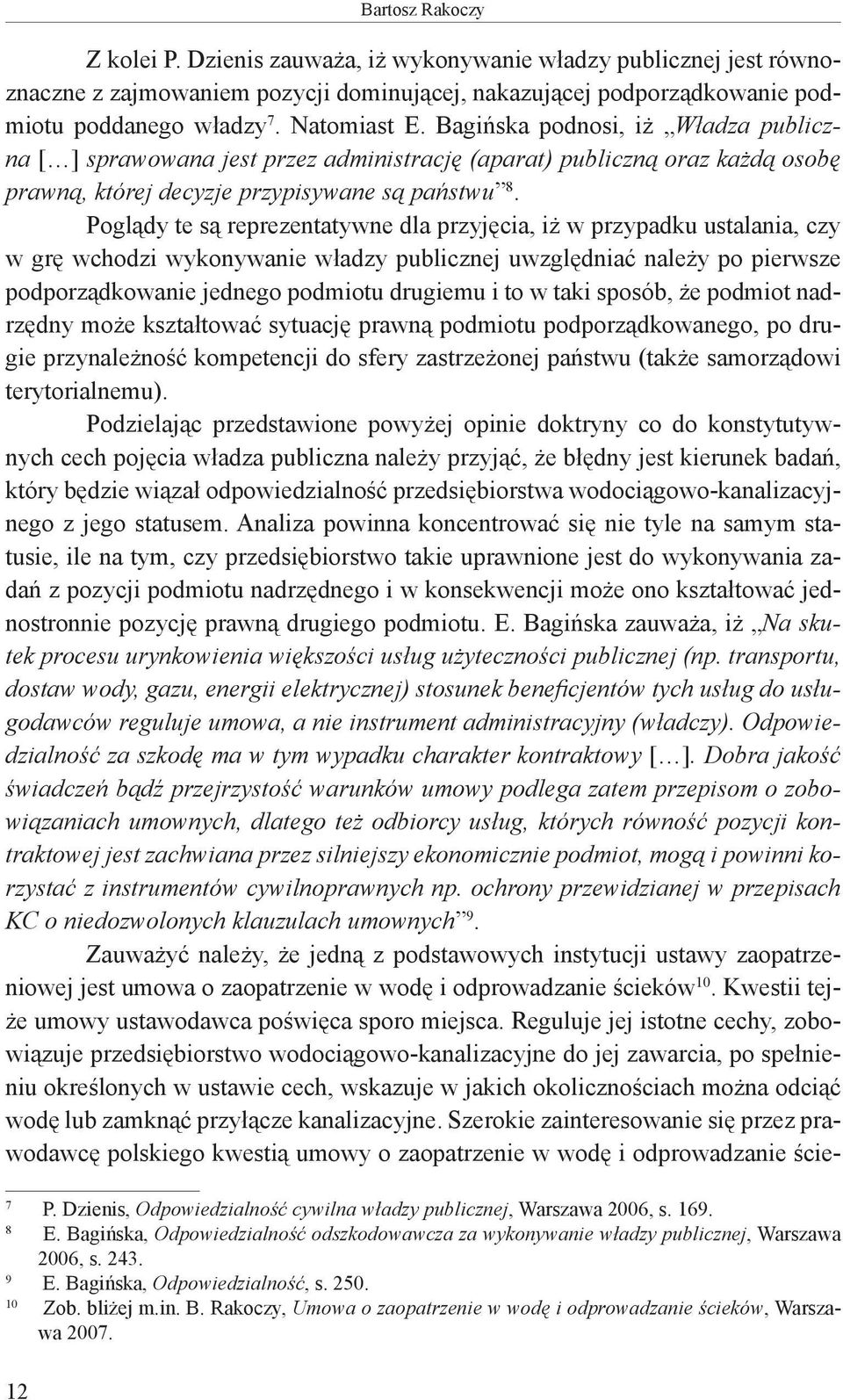 Bartosz Rakoczy

Z kolei P. Dzienis zauważa, iż wykonywanie władzy publicznej jest równoznaczne z zajmowaniem pozycji dominującej, nakazującej podporządkowanie podmiotu poddanego władzy$^{7}$. Natomiast E. Bagińska podnosi, iż „Władza publiczna [...] sprawowana jest przez administrację (aparat) publiczną oraz każdą osobę prawną, której decyzje przypisywane są państwu”$^{8}$.

Poglądy te są reprezentatywne dla przyjęcia, iż w przypadku ustalania, czy w grę wchodzi wykonywanie władzy publicznej uwzględniać należy po pierwsze podporządkowanie jednego podmiotu drugiemu i to w taki sposób, że podmiot nadrzędny może kształtować sytuację prawną podmiotu podporządkowanego, po drugie przynależność kompetencji do sfery zastrzeżonej państwu (także samorządowi terytorialnemu).

Podzielając przedstawione powyżej opinie doktryny co do konstytutywnych cech pojęcia władza publiczna należy przyjąć, że błędny jest kierunek badań, który będzie wiązał odpowiedzialność przedsiębiorstwa wodociągowo-kanalizacyjnego z jego statusem. Analiza powinna koncentrować się nie tyle na samym statusie, ile na tym, czy przedsiębiorstwo takie uprawnione jest do wykonywania zadań z pozycji podmiotu nadrzędnego i w konsekwencji może ono kształtować jednostronnie pozycję prawną drugiego podmiotu. E. Bagińska zauważa, iż „Na skutek procesu urynkowienia większości usług użyteczności publicznej (np. transportu, dostaw wody, gazu, energii elektrycznej) stosunek beneficjentów tych usług do usługodawców reguluje umowa, a nie instrument administracyjny (władczy). Odpowiedzialność za szkodę ma w tym wypadku charakter kontraktowy [...]. Dobra jakość świadczeń bądź przejrzystość warunków umowy podlega zatem przepisom o zobowiązaniach umownych, dlatego też odbiorcy usług, których równość pozycji kontraktowej jest zachwiana przez silniejszy ekonomicznie podmiot, mogą i powinni korzystać z instrumentów cywilnoprawnych np. ochrony przewidzianej w przepisach KC o niedozwolonych klauzulach umownych”$^{9}$.

Zauważyć należy, że jedną z podstawowych instytucji ustawy zaopatrzeniowej jest umowa o zaopatrzenie w wodę i odprowadzanie ścieków$^{10}$. Kwestii tejże umowy ustawodawca poświęca sporo miejsca. Reguluje jej istotne cechy, zobowiązuje przedsiębiorstwo wodociągowo-kanalizacyjne do jej zawarcia, po spełnieniu określonych w ustawie cech, wskazuje w jakich okolicznościach można odciąć wodę lub zamknąć przyłącze kanalizacyjne. Szerokie zainteresowanie się przez prawodawcę polskiego kwestią umowy o zaopatrzenie w wodę i odprowadzanie ście-

$^{7}$ P. Dzienis, Odpowiedzialność cywilna władzy publicznej, Warszawa 2006, s. 169.
$^{8}$ E. Bagińska, Odpowiedzialność odszkodowawcza za wykonywanie władzy publicznej, Warszawa 2006, s. 243.
$^{9}$ E. Bagińska, Odpowiedzialność, s. 250.
$^{10}$ Zob. bliżej m.in. B. Rakoczy, Umowa o zaopatrzenie w wodę i odprowadzanie ścieków, Warszawa 2007.

12